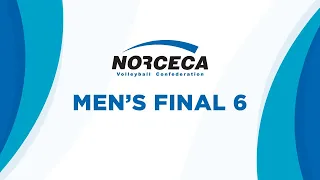 NORCECA
Volleyball Confederation

MEN'S FINAL 6